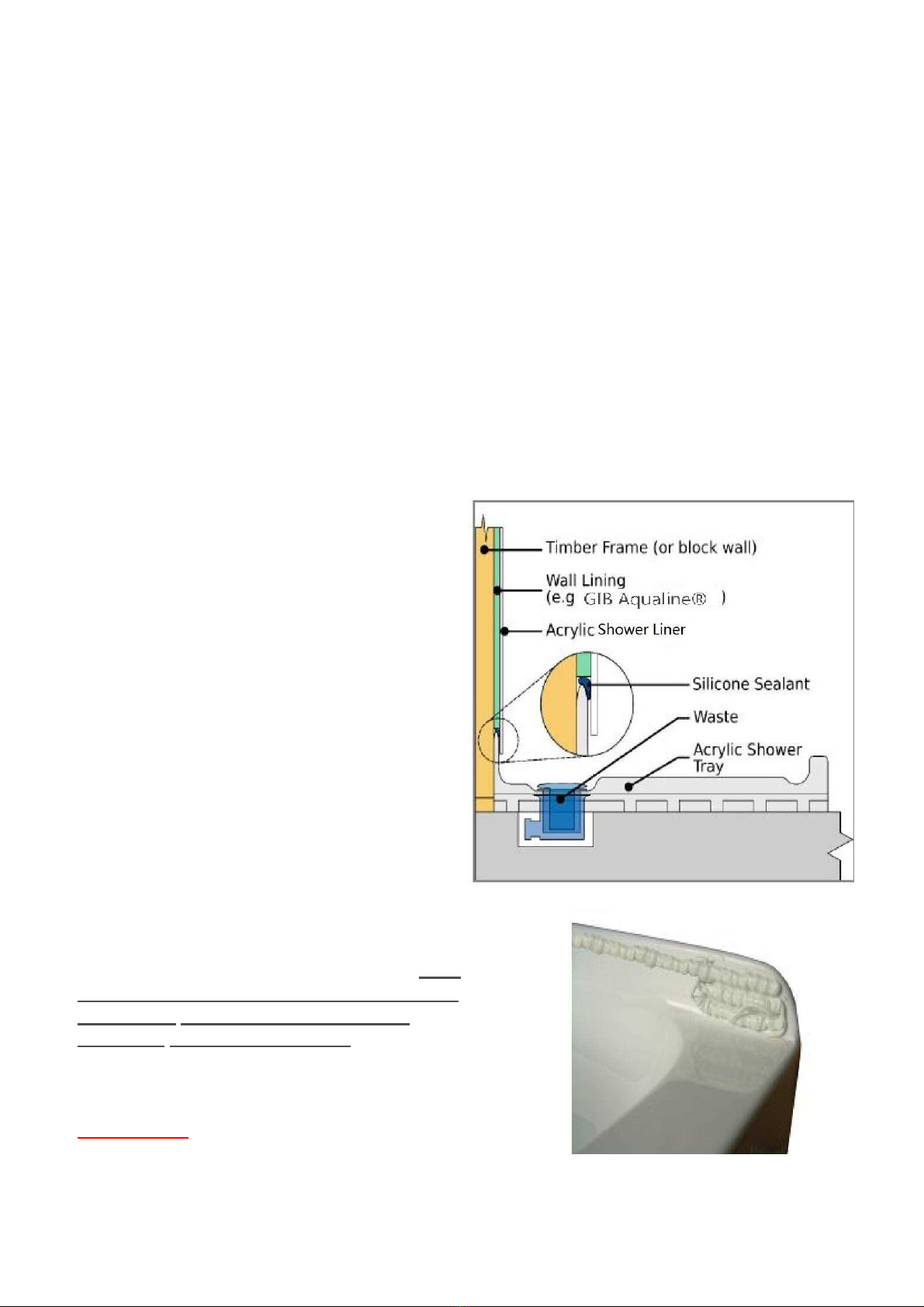 Timber Frame (or block wall)

Wall Lining
(e.g GIB Aqualine® )

Acrylic Shower Liner

Silicone Sealant

Waste

Acrylic Shower Tray